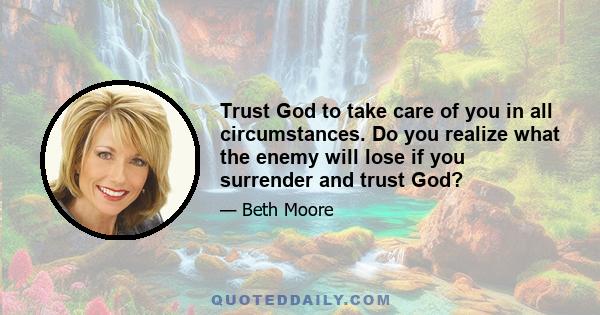 Trust God to take care of you in all circumstances. Do you realize what the enemy will lose if you surrender and trust God?

— Beth Moore

QUOTEDDAILY.COM